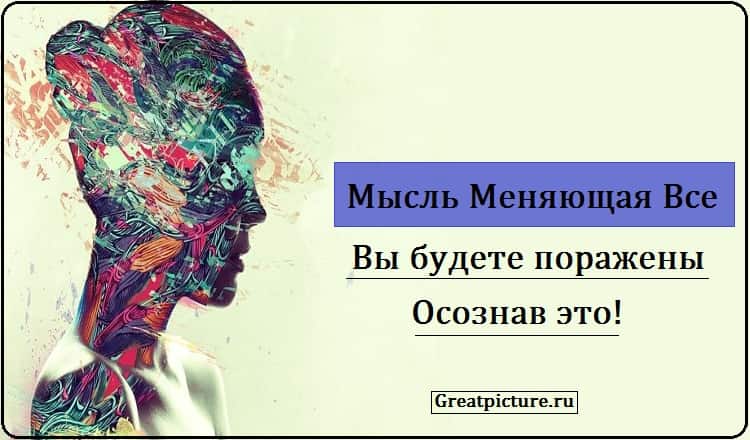 Мысль Меняющая Все

Вы будете поражены

Осознав это!

Greatpicture.ru